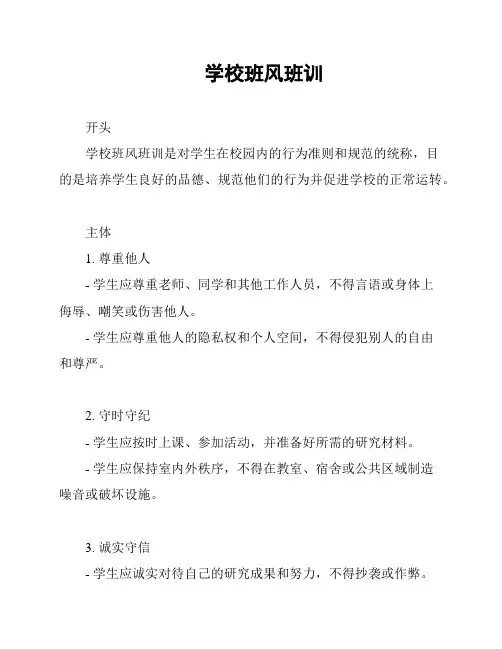 学校班风班训

开头

学校班风班训是对学生在校园内的行为准则和规范的统称，目的是培养学生良好的品德、规范他们的行为并促进学校的正常运转。

主体

1. 尊重他人

- 学生应尊重老师、同学和其他工作人员，不得言语或身体上侮辱、嘲笑或伤害他人。

- 学生应尊重他人的隐私权和个人空间，不得侵犯别人的自由和尊严。

2. 守时守纪

- 学生应按时上课、参加活动，并准备好所需的研究材料。

- 学生应保持室内外秩序，不得在教室、宿舍或公共区域制造噪音或破坏设施。

3. 诚实守信

- 学生应诚实对待自己的研究成果和努力，不得抄袭或作弊。